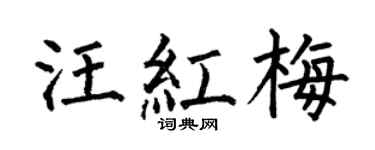 汪紅梅
词典网